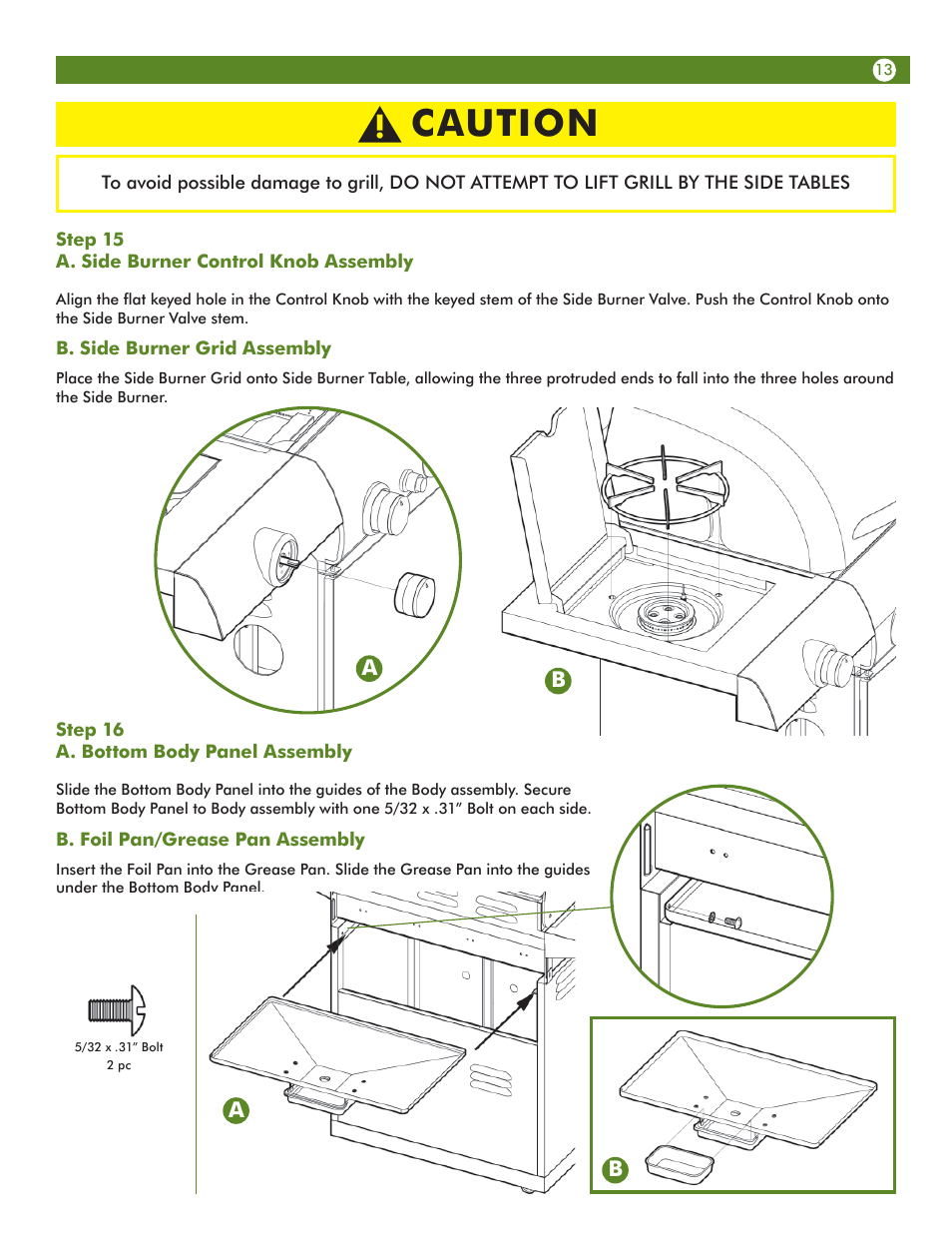 13

CAUTION

To avoid possible damage to grill, DO NOT ATTEMPT TO LIFT GRILL BY THE SIDE TABLES

Step 15
A. Side Burner Control Knob Assembly

Align the flat keyed hole in the Control Knob with the keyed stem of the Side Burner Valve. Push the Control Knob onto the Side Burner Valve stem.

B. Side Burner Grid Assembly

Place the Side Burner Grid onto Side Burner Table, allowing the three protruded ends to fall into the three holes around the Side Burner.

A

B

Step 16
A. Bottom Body Panel Assembly

Slide the Bottom Body Panel into the guides of the Body assembly. Secure Bottom Body Panel to Body assembly with one 5/32 x .31" Bolt on each side.

B. Foil Pan/Grease Pan Assembly

Insert the Foil Pan into the Grease Pan. Slide the Grease Pan into the guides under the Bottom Body Panel.

5/32 x .31" Bolt
2 pc

A

B